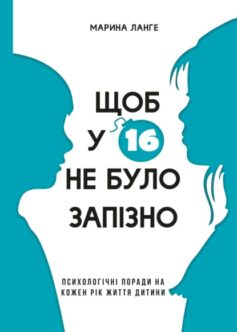 МАРИНА ЛАНГЕ

ЩОБ
У 16
НЕ БУЛО
ЗАПІЗНО

ПСИХОЛОГІЧНІ ПОРАДИ НА
КОЖЕН РІК ЖИТТЯ ДИТИНИ